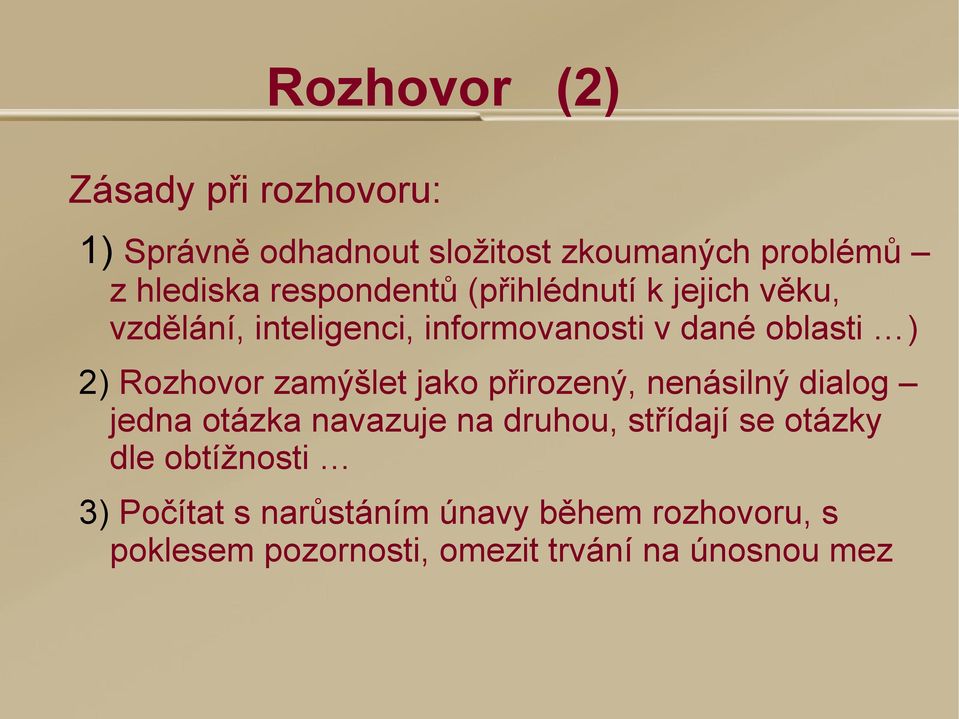 Rozhovor (2)

Zásady při rozhovoru:

1) Správně odhadnout složitost zkoumaných problémů – z hlediska respondentů (přihlédnutí k jejich věku, vzdělání, inteligenci, informovanosti v dané oblasti …)

2) Rozhovor zamýšlet jako přirozený, nenásilný dialog – jedna otázka navazuje na druhou, střídají se otázky dle obtížnosti …

3) Počítat s narůstáním únavy během rozhovoru, s poklesem pozornosti, omezit trvání na únosnou mez